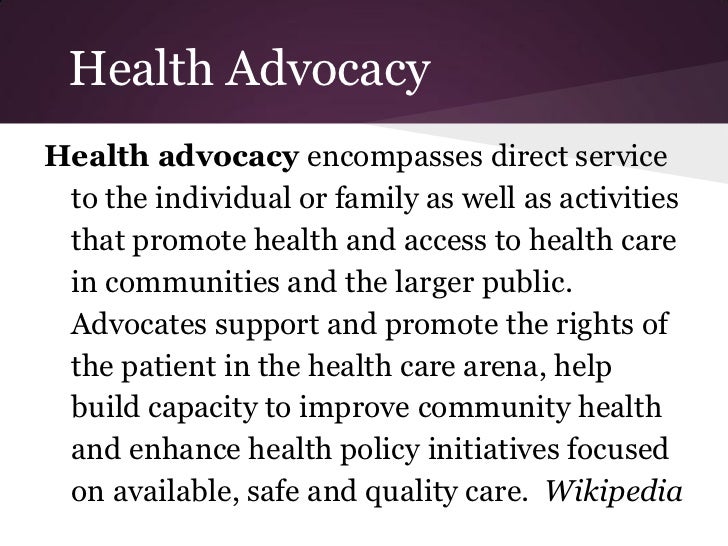 Health Advocacy

Health advocacy encompasses direct service to the individual or family as well as activities that promote health and access to health care in communities and the larger public. Advocates support and promote the rights of the patient in the health care arena, help build capacity to improve community health and enhance health policy initiatives focused on available, safe and quality care. Wikipedia